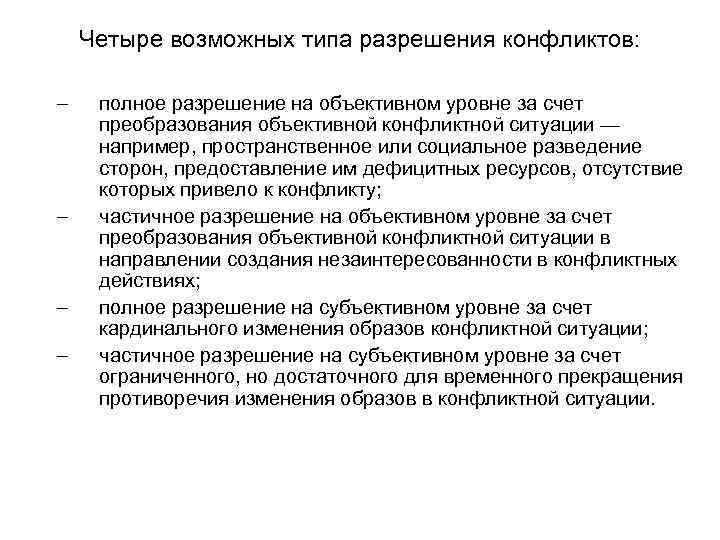 Четыре возможных типа разрешения конфликтов:

– полное разрешение на объективном уровне за счет преобразования объективной конфликтной ситуации — например, пространственное или социальное разведение сторон, предоставление им дефицитных ресурсов, отсутствие которых привело к конфликту;

– частичное разрешение на объективном уровне за счет преобразования объективной конфликтной ситуации в направлении создания незаинтересованности в конфликтных действиях;

– полное разрешение на субъективном уровне за счет кардинального изменения образов конфликтной ситуации;

– частичное разрешение на субъективном уровне за счет ограниченного, но достаточного для временного прекращения противоречия изменения образов в конфликтной ситуации.